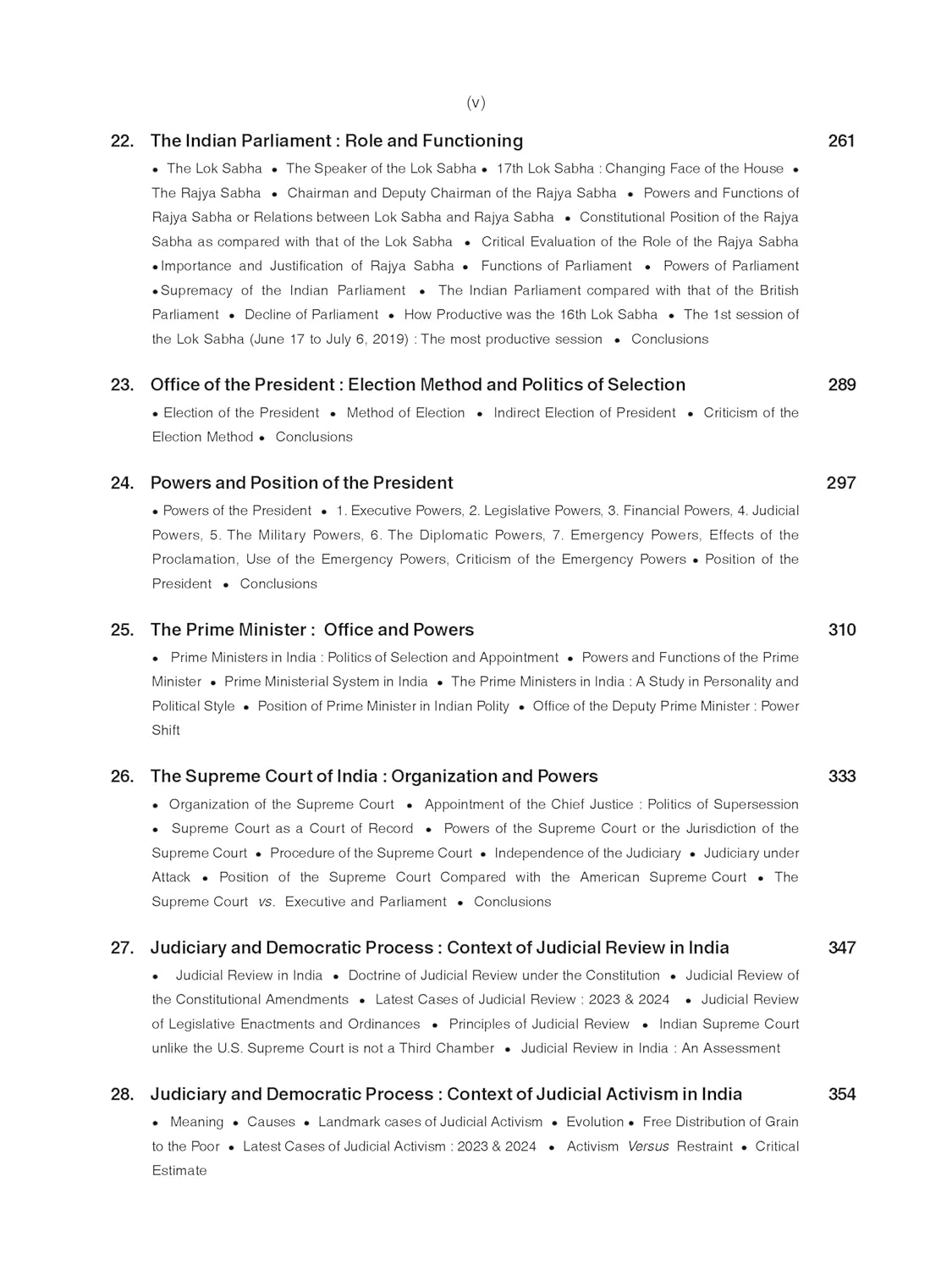 (v)

22. The Indian Parliament : Role and Functioning 261

• The Lok Sabha • The Speaker of the Lok Sabha • 17th Lok Sabha : Changing Face of the House • The Rajya Sabha • Chairman and Deputy Chairman of the Rajya Sabha • Powers and Functions of Rajya Sabha or Relations between Lok Sabha and Rajya Sabha • Constitutional Position of the Rajya Sabha as compared with that of the Lok Sabha • Critical Evaluation of the Role of the Rajya Sabha • Importance and Justification of Rajya Sabha • Functions of Parliament • Powers of Parliament • Supremacy of the Indian Parliament • The Indian Parliament compared with that of the British Parliament • Decline of Parliament • How Productive was the 16th Lok Sabha • The 1st session of the Lok Sabha (June 17 to July 6, 2019) : The most productive session • Conclusions

23. Office of the President : Election Method and Politics of Selection 289

• Election of the President • Method of Election • Indirect Election of President • Criticism of the Election Method • Conclusions

24. Powers and Position of the President 297

• Powers of the President • 1. Executive Powers, 2. Legislative Powers, 3. Financial Powers, 4. Judicial Powers, 5. The Military Powers, 6. The Diplomatic Powers, 7. Emergency Powers, Effects of the Proclamation, Use of the Emergency Powers, Criticism of the Emergency Powers • Position of the President • Conclusions

25. The Prime Minister : Office and Powers 310

• Prime Ministers in India : Politics of Selection and Appointment • Powers and Functions of the Prime Minister • Prime Ministerial System in India • The Prime Ministers in India : A Study in Personality and Political Style • Position of Prime Minister in Indian Polity • Office of the Deputy Prime Minister : Power Shift

26. The Supreme Court of India : Organization and Powers 333

• Organization of the Supreme Court • Appointment of the Chief Justice : Politics of Supersession • Supreme Court as a Court of Record • Powers of the Supreme Court or the Jurisdiction of the Supreme Court • Procedure of the Supreme Court • Independence of the Judiciary • Judiciary under Attack • Position of the Supreme Court Compared with the American Supreme Court • The Supreme Court vs. Executive and Parliament • Conclusions

27. Judiciary and Democratic Process : Context of Judicial Review in India 347

• Judicial Review in India • Doctrine of Judicial Review under the Constitution • Judicial Review of the Constitutional Amendments • Latest Cases of Judicial Review : 2023 & 2024 • Judicial Review of Legislative Enactments and Ordinances • Principles of Judicial Review • Indian Supreme Court unlike the U.S. Supreme Court is not a Third Chamber • Judicial Review in India : An Assessment

28. Judiciary and Democratic Process : Context of Judicial Activism in India 354

• Meaning • Causes • Landmark cases of Judicial Activism • Evolution • Free Distribution of Grain to the Poor • Latest Cases of Judicial Activism : 2023 & 2024 • Activism Versus Restraint • Critical Estimate